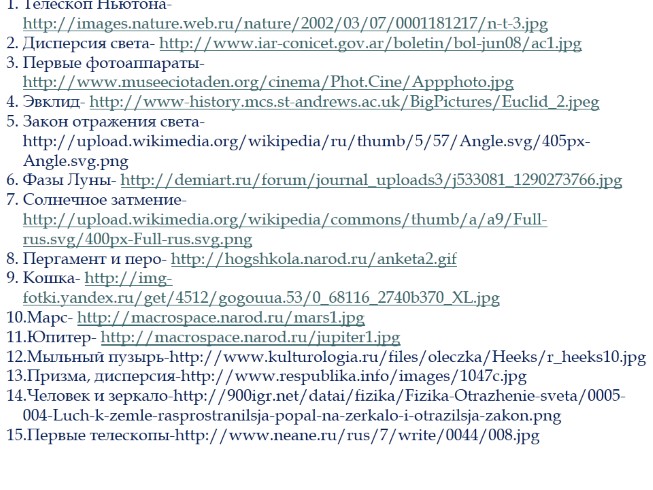 1. Телескоп Ньютона- http://images.nature.web.ru/nature/2002/03/07/0001181217/n-t-3.jpg
2. Дисперсия света- http://www.iar-conicet.gov.ar/boletin/bol-jun08/ac1.jpg
3. Первые фотоаппараты- http://www.museeciotaden.org/cinema/Phot.Cine/Appphoto.jpg
4. Эвклид- http://www-history.mcs.st-andrews.ac.uk/BigPictures/Euclid_2.jpeg
5. Закон отражения света- http://upload.wikimedia.org/wikipedia/ru/thumb/5/57/Angle.svg/405px-Angle.svg.png
6. Фазы Луны- http://demiart.ru/forum/journal_uploads3/j533081_1290273766.jpg
7. Солнечное затмение- http://upload.wikimedia.org/wikipedia/commons/thumb/a/a9/Full-rus.svg/400px-Full-rus.svg.png
8. Пергамент и перо- http://hogshkola.narod.ru/anketa2.gif
9. Кошка- http://img-fotki.yandex.ru/get/4512/gogouua.53/0_68116_2740b370_XL.jpg
10.Марс- http://macrospace.narod.ru/mars1.jpg
11.Юпитер- http://macrospace.narod.ru/jupiter1.jpg
12.Мыльный пузырь-http://www.kulturologia.ru/files/oleczka/Heeks/r_heeks10.jpg
13.Призма, дисперсия-http://www.respublika.info/images/1047c.jpg
14.Человек и зеркало-http://900igr.net/datai/fizika/Fizika-Otrazhenie-sveta/0005-004-Luch-k-zemle-rasprostranilsja-popal-na-zerkalo-i-otrazilsja-zakon.png
15.Первые телескопы-http://www.neane.ru/rus/7/write/0044/008.jpg